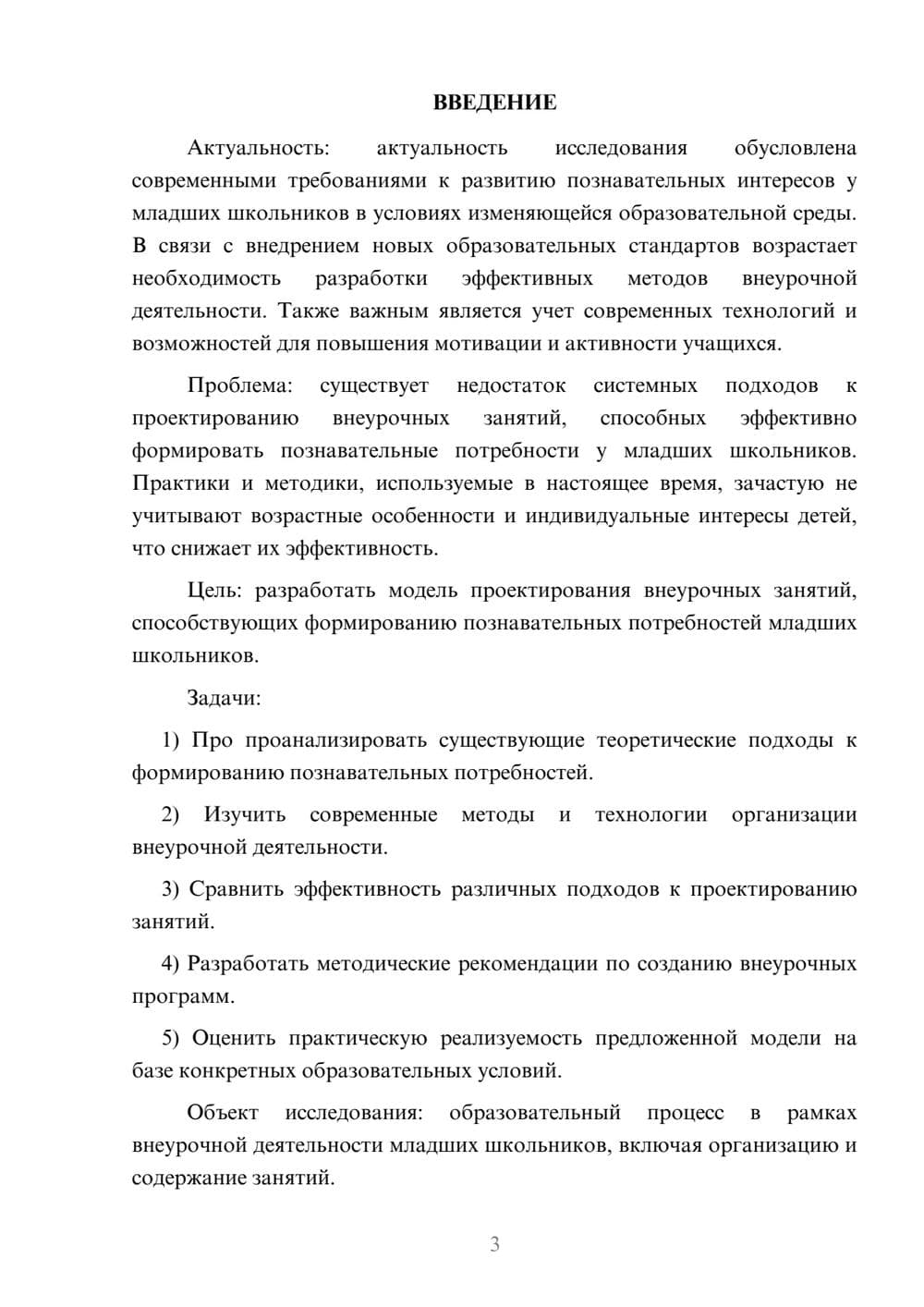 ВВЕДЕНИЕ

Актуальность: актуальность исследования обусловлена современными требованиями к развитию познавательных интересов у младших школьников в условиях изменяющейся образовательной среды. В связи с внедрением новых образовательных стандартов возрастает необходимость разработки эффективных методов внеурочной деятельности. Также важным является учет современных технологий и возможностей для повышения мотивации и активности учащихся.

Проблема: существует недостаток системных подходов к проектированию внеурочных занятий, способных эффективно формировать познавательные потребности у младших школьников. Практики и методики, используемые в настоящее время, зачастую не учитывают возрастные особенности и индивидуальные интересы детей, что снижает их эффективность.

Цель: разработать модель проектирования внеурочных занятий, способствующих формированию познавательных потребностей младших школьников.

Задачи:

1) Про проанализировать существующие теоретические подходы к формированию познавательных потребностей.

2) Изучить современные методы и технологии организации внеурочной деятельности.

3) Сравнить эффективность различных подходов к проектированию занятий.

4) Разработать методические рекомендации по созданию внеурочных программ.

5) Оценить практическую реализуемость предложенной модели на базе конкретных образовательных условий.

Объект исследования: образовательный процесс в рамках внеурочной деятельности младших школьников, включая организацию и содержание занятий.

3